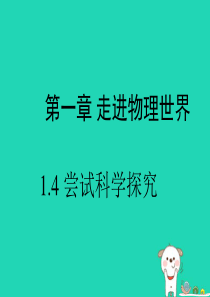 第一章 走进物理世界

1.4 尝试科学探究